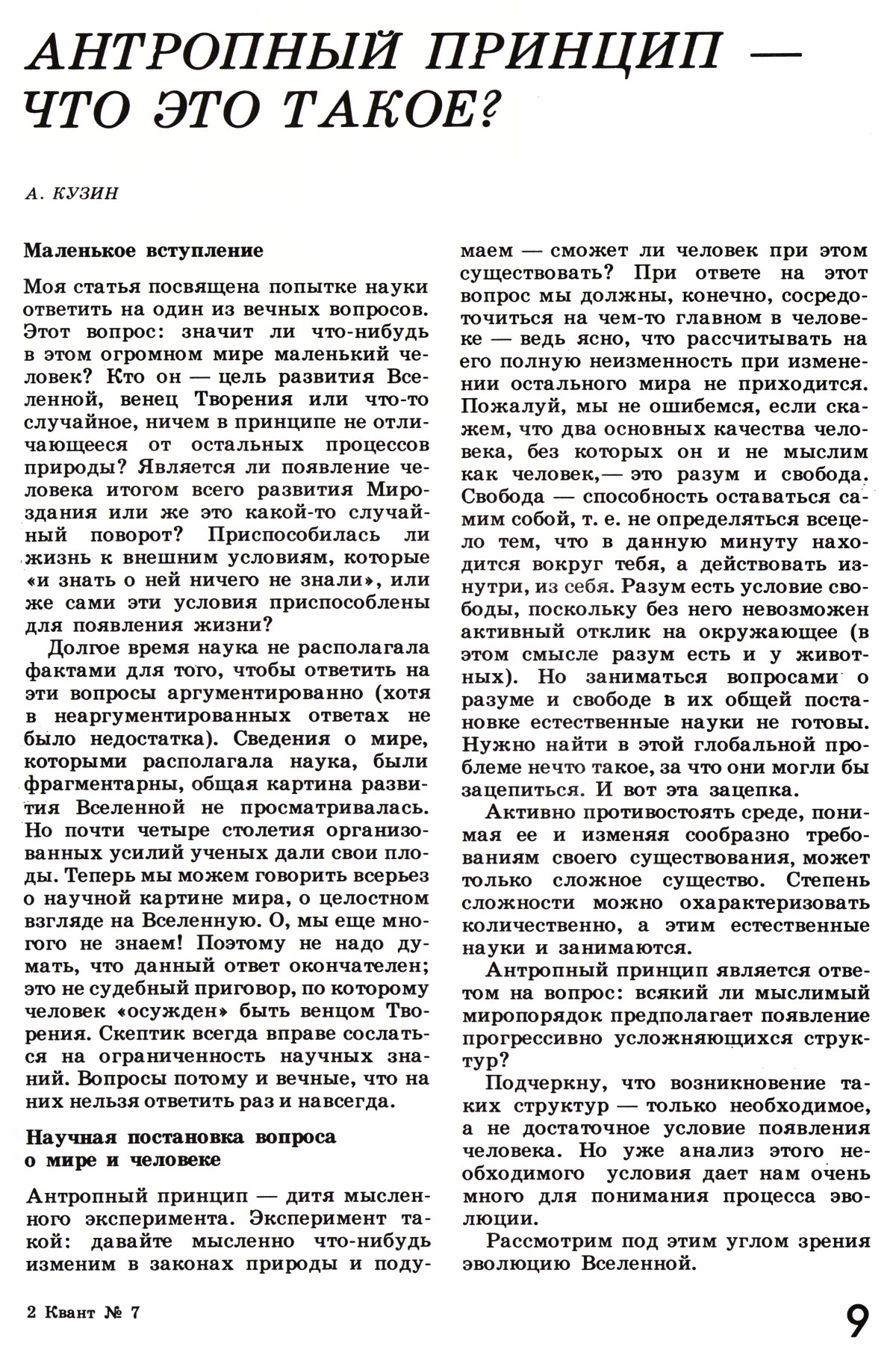 АНТРОПНЫЙ ПРИНЦИП — ЧТО ЭТО ТАКОЕ?

А. КУЗИН

Маленькое вступление

Моя статья посвящена попытке науки ответить на один из вечных вопросов. Этот вопрос: значит ли что-нибудь в этом огромном мире маленький человек? Кто он — цель развития Вселенной, венец Творения или что-то случайное, ничем в принципе не отличающееся от остальных процессов природы? Является ли появление человека итогом всего развития Мироздания или же это какой-то случайный поворот? Приспособилась ли жизнь к внешним условиям, которые «и знать о ней ничего не знали», или же сами эти условия приспособлены для появления жизни?

Долгое время наука не располагала фактами для того, чтобы ответить на эти вопросы аргументированно (хотя в неаргументированных ответах не было недостатка). Сведения о мире, которыми располагала наука, были фрагментарны, общая картина развития Вселенной не просматривалась. Но почти четыре столетия организованных усилий ученых дали свои плоды. Теперь мы можем говорить всерьез о научной картине мира, о целостном взгляде на Вселенную. О, мы еще многого не знаем! Поэтому не надо думать, что данный ответ окончателен; это не судебный приговор, по которому человек «осужден» быть венцом Творения. Скептик всегда вправе сослаться на ограниченность научных знаний. Вопросы потому и вечные, что на них нельзя ответить раз и навсегда.

Научная постановка вопроса о мире и человеке

Антропный принцип — дитя мысленного эксперимента. Эксперимент такой: давайте мысленно что-нибудь изменим в законах природы и подумаем — сможет ли человек при этом существовать? При ответе на этот вопрос мы должны, конечно, сосредоточиться на чем-то главном в человеке — ведь ясно, что рассчитывать на его полную неизменность при изменении остального мира не приходится. Пожалуй, мы не ошибемся, если скажем, что два основных качества человека, без которых он и не мыслим как человек,— это разум и свобода. Свобода — способность оставаться самим собой, т. е. не определяться всецело тем, что в данную минуту находится вокруг тебя, а действовать изнутри, из себя. Разум есть условие свободы, поскольку без него невозможен активный отклик на окружающее (в этом смысле разум есть и у животных). Но заниматься вопросами о разуме и свободе в их общей постановке естественные науки не готовы. Нужно найти в этой глобальной проблеме нечто такое, за что они могли бы зацепиться. И вот эта зацепка.

Активно противостоять среде, понимая ее и изменяя сообразно требованиям своего существования, может только сложное существо. Степень сложности можно охарактеризовать количественно, а этим естественные науки и занимаются.

Антропный принцип является ответом на вопрос: всякий ли мыслимый миропорядок предполагает появление прогрессивно усложняющихся структур?

Подчеркну, что возникновение таких структур — только необходимое, а не достаточное условие появления человека. Но уже анализ этого необходимого условия дает нам очень много для понимания процесса эволюции.

Рассмотрим под этим углом зрения эволюцию Вселенной.

2 Квант № 7

9